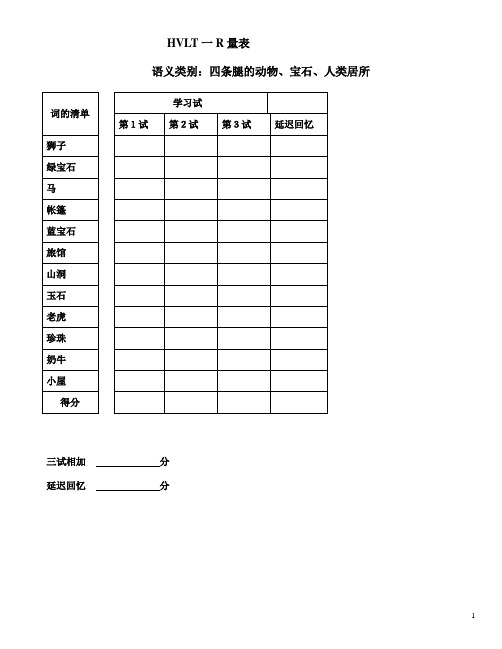 HVLT 一 R 量表

语义类别：四条腿的动物、宝石、人类居所

| 词的清单 | 学习试 | | | |
|---|---|---|---|---|
| | 第 1 试 | 第 2 试 | 第 3 试 | 延迟回忆 |
| 狮子 | | | | |
| 绿宝石 | | | | |
| 马 | | | | |
| 帐篷 | | | | |
| 蓝宝石 | | | | |
| 旅馆 | | | | |
| 山洞 | | | | |
| 玉石 | | | | |
| 老虎 | | | | |
| 珍珠 | | | | |
| 奶牛 | | | | |
| 小屋 | | | | |
| 得分 | | | | |

三试相加 ____________分

延迟回忆 ____________分

1